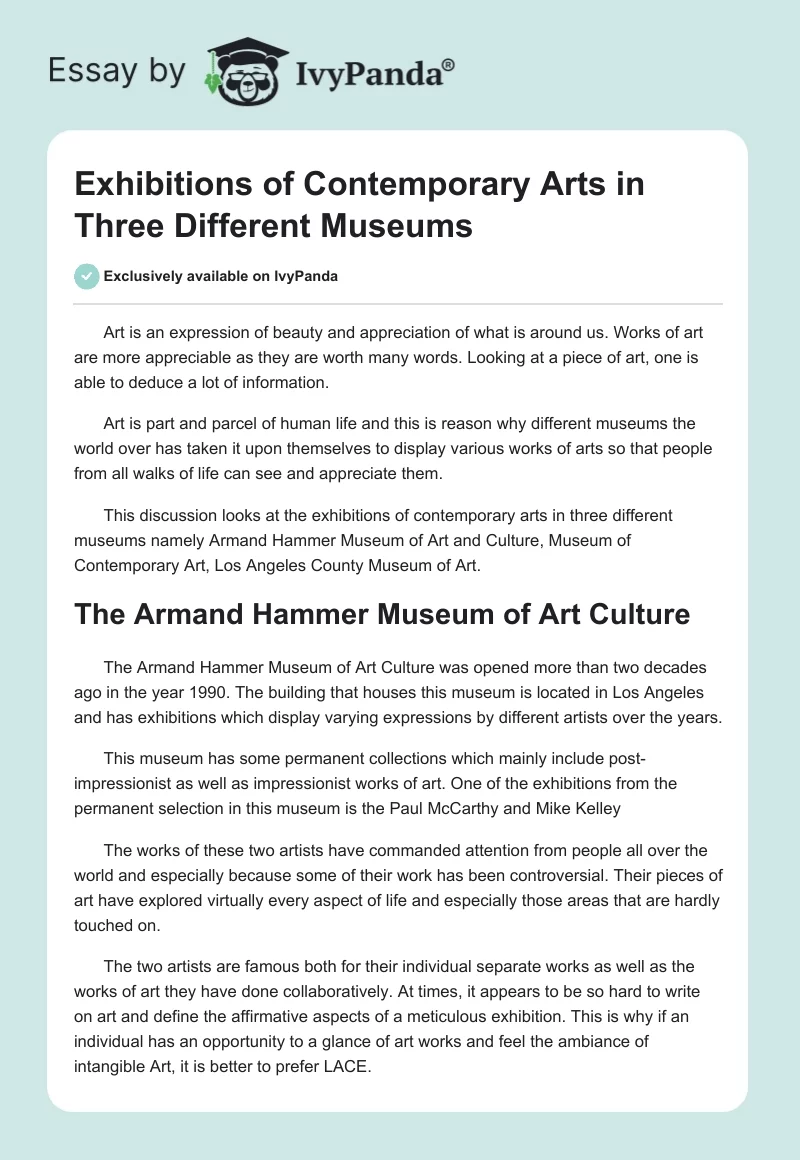 Essay by IvyPanda®

Exhibitions of Contemporary Arts in Three Different Museums

Exclusively available on IvyPanda

Art is an expression of beauty and appreciation of what is around us. Works of art are more appreciable as they are worth many words. Looking at a piece of art, one is able to deduce a lot of information.

Art is part and parcel of human life and this is reason why different museums the world over has taken it upon themselves to display various works of arts so that people from all walks of life can see and appreciate them.

This discussion looks at the exhibitions of contemporary arts in three different museums namely Armand Hammer Museum of Art and Culture, Museum of Contemporary Art, Los Angeles County Museum of Art.

The Armand Hammer Museum of Art Culture

The Armand Hammer Museum of Art Culture was opened more than two decades ago in the year 1990. The building that houses this museum is located in Los Angeles and has exhibitions which display varying expressions by different artists over the years.

This museum has some permanent collections which mainly include post-impressionist as well as impressionist works of art. One of the exhibitions from the permanent selection in this museum is the Paul McCarthy and Mike Kelley

The works of these two artists have commanded attention from people all over the world and especially because some of their work has been controversial. Their pieces of art have explored virtually every aspect of life and especially those areas that are hardly touched on.

The two artists are famous both for their individual separate works as well as the works of art they have done collaboratively. At times, it appears to be so hard to write on art and define the affirmative aspects of a meticulous exhibition. This is why if an individual has an opportunity to a glance of art works and feel the ambiance of intangible Art, it is better to prefer LACE.